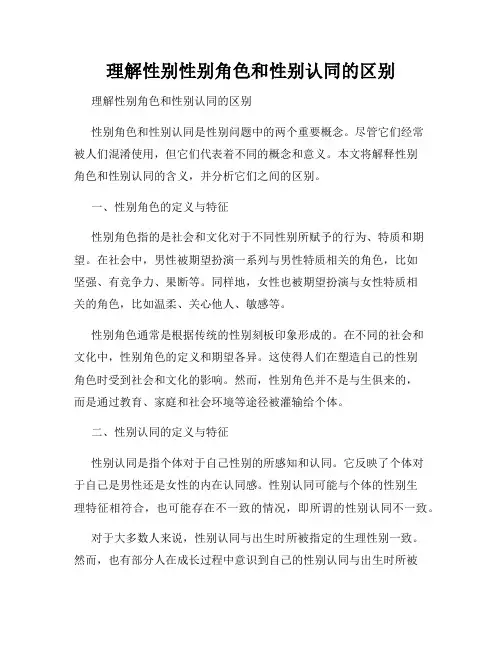 理解性别性别角色和性别认同的区别

理解性别角色和性别认同的区别

性别角色和性别认同是性别问题中的两个重要概念。尽管它们经常被人们混淆使用，但它们代表着不同的概念和意义。本文将解释性别角色和性别认同的含义，并分析它们之间的区别。

一、性别角色的定义与特征

性别角色指的是社会和文化对于不同性别所赋予的行为、特质和期望。在社会中，男性被期望扮演一系列与男性特质相关的角色，比如坚强、有竞争力、果断等。同样地，女性也被期望扮演与女性特质相关的角色，比如温柔、关心他人、敏感等。

性别角色通常是根据传统的性别刻板印象形成的。在不同的社会和文化中，性别角色的定义和期望各异。这使得人们在塑造自己的性别角色时受到社会和文化的影响。然而，性别角色并不是与生俱来的，而是通过教育、家庭和社会环境等途径被灌输给个体。

二、性别认同的定义与特征

性别认同是指个体对于自己性别的所感知和认同。它反映了个体对于自己是男性还是女性的内在认同感。性别认同可能与个体的性别生理特征相符合，也可能存在不一致的情况，即所谓的性别认同不一致。

对于大多数人来说，性别认同与出生时所被指定的生理性别一致。然而，也有部分人在成长过程中意识到自己的性别认同与出生时所被